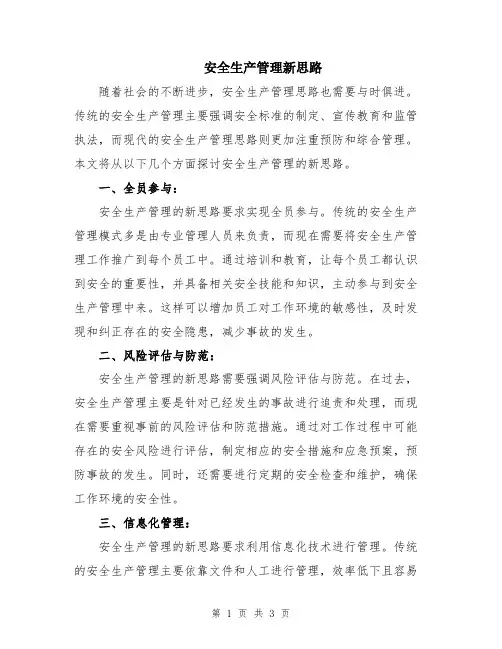 安全生产管理新思路

随着社会的不断进步，安全生产管理思路也需要与时俱进。传统的安全生产管理主要强调安全标准的制定、宣传教育和监管执法，而现代的安全生产管理思路则更加注重预防和综合管理。本文将从以下几个方面探讨安全生产管理的新思路。

一、全员参与：

安全生产管理的新思路要求实现全员参与。传统的安全生产管理模式多是由专业管理人员来负责，而现在需要将安全生产管理工作推广到每个员工中。通过培训和教育，让每个员工都认识到安全的重要性，并具备相关安全技能和知识，主动参与到安全生产管理中来。这样可以增加员工对工作环境的敏感性，及时发现和纠正存在的安全隐患，减少事故的发生。

二、风险评估与防范：

安全生产管理的新思路需要强调风险评估与防范。在过去，安全生产管理主要是针对已经发生的事故进行追责和处理，而现在需要重视事前的风险评估和防范措施。通过对工作过程中可能存在的安全风险进行评估，制定相应的安全措施和应急预案，预防事故的发生。同时，还需要进行定期的安全检查和维护，确保工作环境的安全性。

三、信息化管理：

安全生产管理的新思路要求利用信息化技术进行管理。传统的安全生产管理主要依靠文件和人工进行管理，效率低下且容易

第 1 页 共 3 页